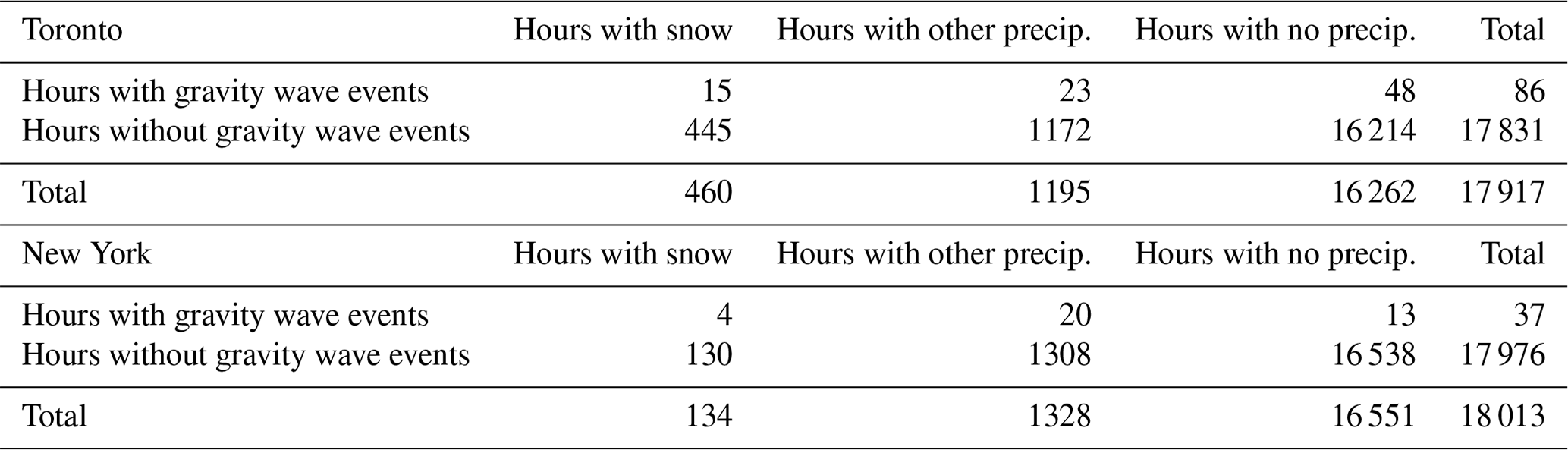 | Toronto | Hours with snow | Hours with other precip. | Hours with no precip. | Total |
|---|---|---|---|---|
| Hours with gravity wave events | 15 | 23 | 48 | 86 |
| Hours without gravity wave events | 445 | 1172 | 16 214 | 17 831 |
| Total | 460 | 1195 | 16 262 | 17 917 |
| New York | Hours with snow | Hours with other precip. | Hours with no precip. | Total |
| Hours with gravity wave events | 4 | 20 | 13 | 37 |
| Hours without gravity wave events | 130 | 1308 | 16 538 | 17 976 |
| Total | 134 | 1328 | 16 551 | 18 013 |